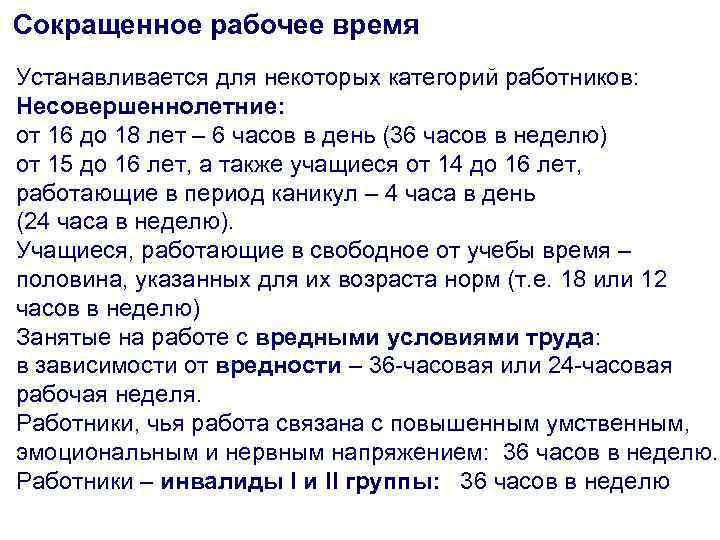 Сокращенное рабочее время

Устанавливается для некоторых категорий работников:
Несовершеннолетние:
от 16 до 18 лет – 6 часов в день (36 часов в неделю)
от 15 до 16 лет, а также учащиеся от 14 до 16 лет, работающие в период каникул – 4 часа в день (24 часа в неделю).
Учащиеся, работающие в свободное от учебы время – половина, указанных для их возраста норм (т.е. 18 или 12 часов в неделю)
Занятые на работе с вредными условиями труда:
в зависимости от вредности – 36-часовая или 24-часовая рабочая неделя.
Работники, чья работа связана с повышенным умственным, эмоциональным и нервным напряжением: 36 часов в неделю.
Работники – инвалиды I и II группы: 36 часов в неделю